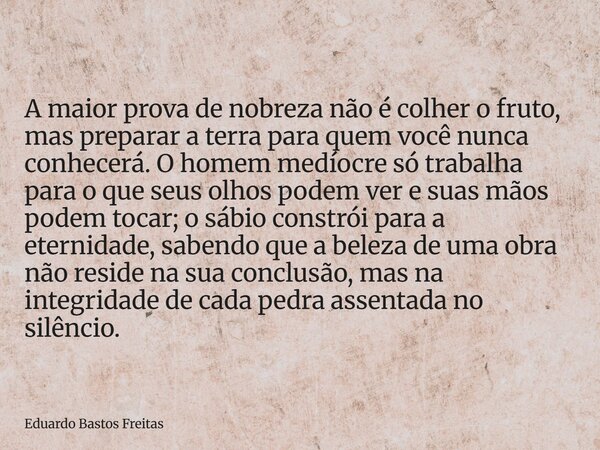 A maior prova de nobreza não é colher o fruto, mas preparar a terra para quem você nunca conhecerá. O homem medíocre só trabalha para o que seus olhos podem ver e suas mãos podem tocar; o sábio constrói para a eternidade, sabendo que a beleza de uma obra não reside na sua conclusão, mas na integridade de cada pedra assentada no silêncio.

Eduardo Bastos Freitas